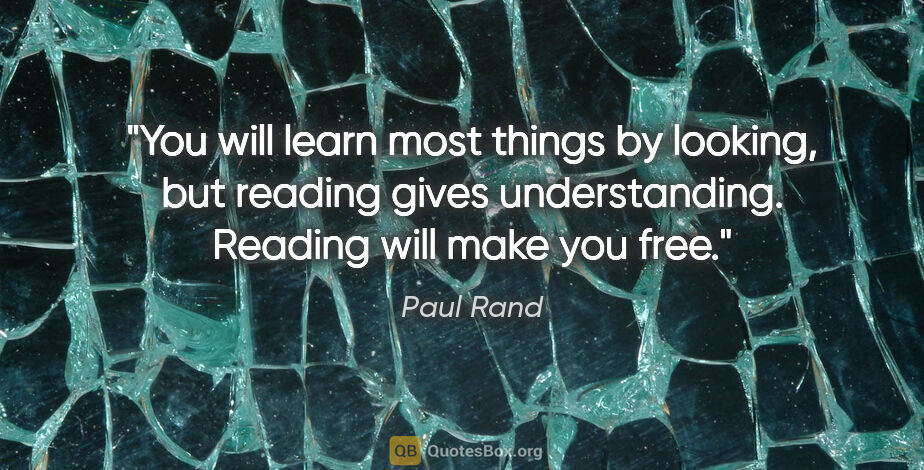 "You will learn most things by looking, but reading gives understanding. Reading will make you free."

Paul Rand

QB QuotesBox.org